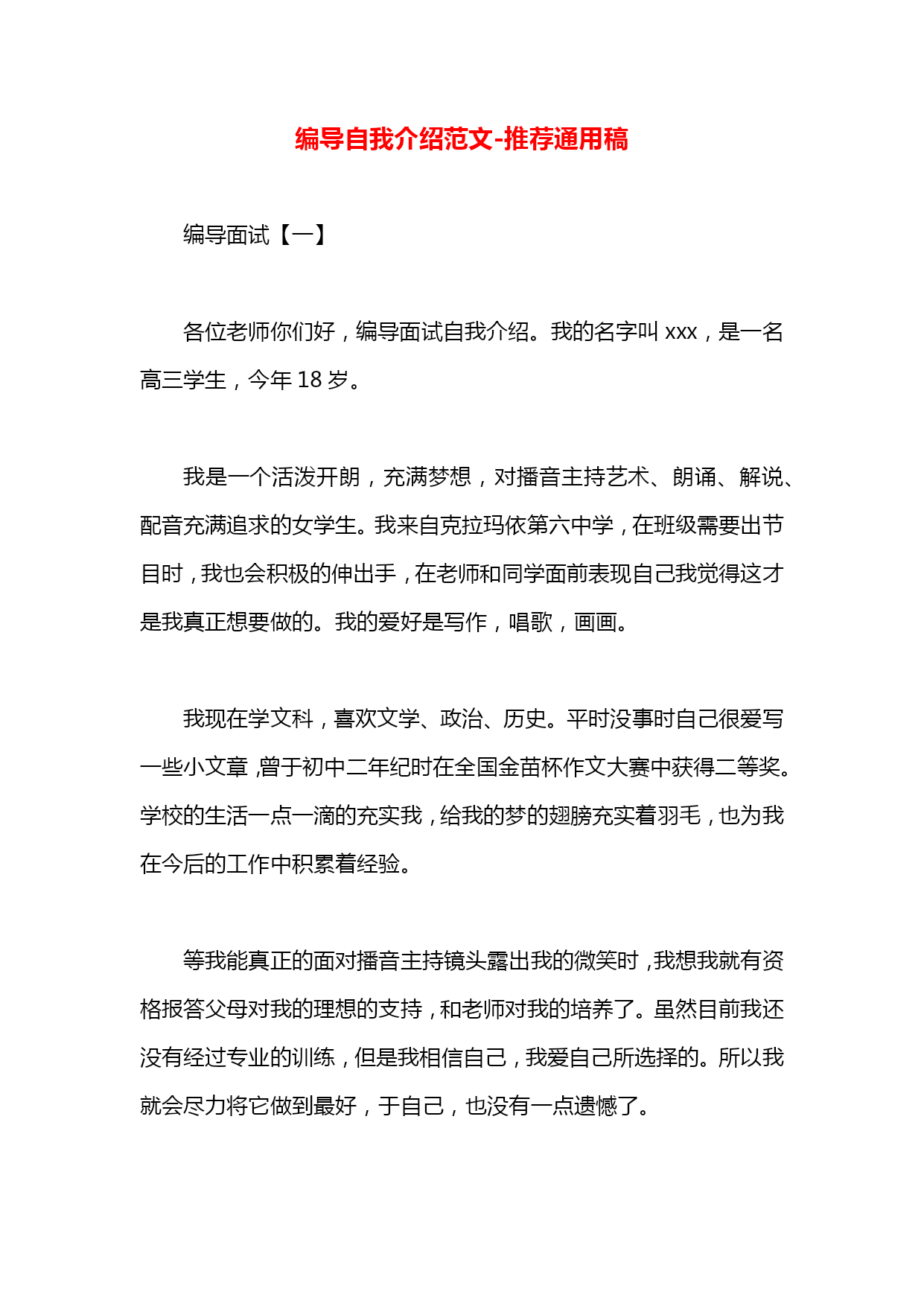 编导自我介绍范文-推荐通用稿

编导面试【一】

各位老师你们好，编导面试自我介绍。我的名字叫 xxx，是一名高三学生，今年 18 岁。

我是一个活泼开朗，充满梦想，对播音主持艺术、朗诵、解说、配音充满追求的女学生。我来自克拉玛依第六中学，在班级需要出节目时，我也会积极的伸出手，在老师和同学面前表现自己我觉得这才是我真正想要做的。我的爱好是写作，唱歌，画画。

我现在学文科，喜欢文学、政治、历史。平时没事时自己很爱写一些小文章，曾于初中二年纪时在全国金苗杯作文大赛中获得二等奖。学校的生活一点一滴的充实我，给我的梦的翅膀充实着羽毛，也为我在今后的工作中积累着经验。

等我能真正的面对播音主持镜头露出我的微笑时，我想我就有资格报答父母对我的理想的支持，和老师对我的培养了。虽然目前我还没有经过专业的训练，但是我相信自己，我爱自己所选择的。所以我就会尽力将它做到最好，于自己，也没有一点遗憾了。